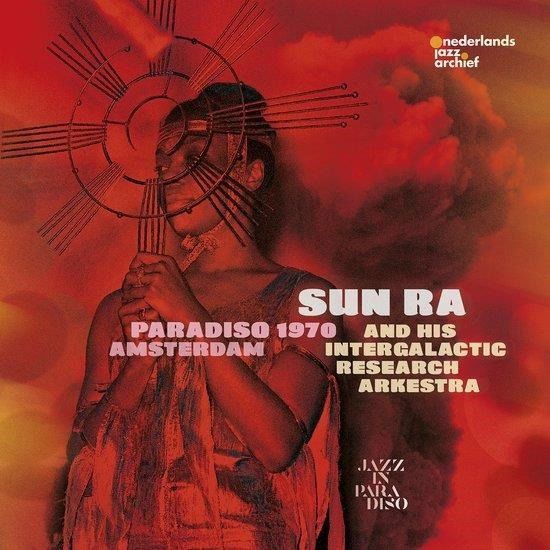 nederlands jazz archief

SUN RA

PARADISO 1970 AMSTERDAM

AND HIS INTERGALACTIC RESEARCH ARKESTRA

JAZZ IN PARA DISO